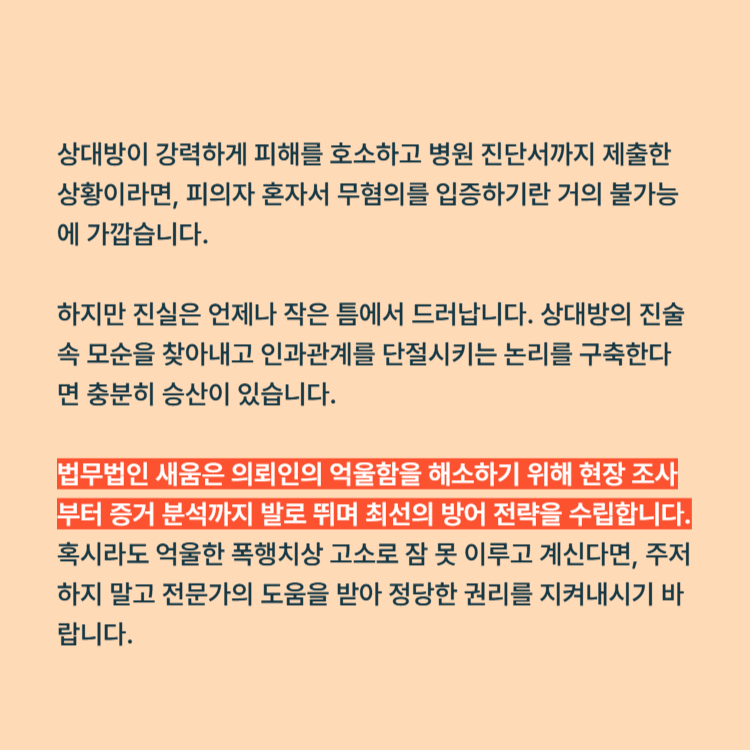 상대방이 강력하게 피해를 호소하고 병원 진단서까지 제출한 상황이라면, 피의자 혼자서 무혐의를 입증하기란 거의 불가능에 가깝습니다.

하지만 진실은 언제나 작은 틈에서 드러납니다. 상대방의 진술 속 모순을 찾아내고 인과관계를 단절시키는 논리를 구축한다면 충분히 승산이 있습니다.

법무법인 새움은 의뢰인의 억울함을 해소하기 위해 현장 조사부터 증거 분석까지 발로 뛰며 최선의 방어 전략을 수립합니다. 혹시라도 억울한 폭행치상 고소로 잠 못 이루고 계신다면, 주저하지 말고 전문가의 도움을 받아 정당한 권리를 지켜내시기 바랍니다.